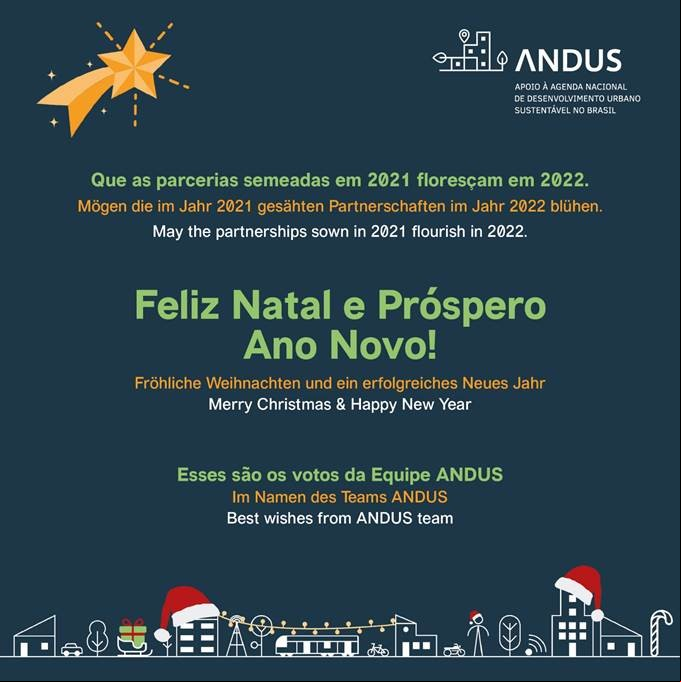 ANDUS
APOIO À AGENDA NACIONAL DE DESENVOLVIMENTO URBANO SUSTENTÁVEL NO BRASIL

Que as parcerias semeadas em 2021 floresçam em 2022.
Mögen die im Jahr 2021 gesähten Partnerschaften im Jahr 2022 blühen.
May the partnerships sown in 2021 flourish in 2022.

Feliz Natal e Próspero Ano Novo!
Fröhliche Weihnachten und ein erfolgreiches Neues Jahr
Merry Christmas & Happy New Year

Esses são os votos da Equipe ANDUS
Im Namen des Teams ANDUS
Best wishes from ANDUS team